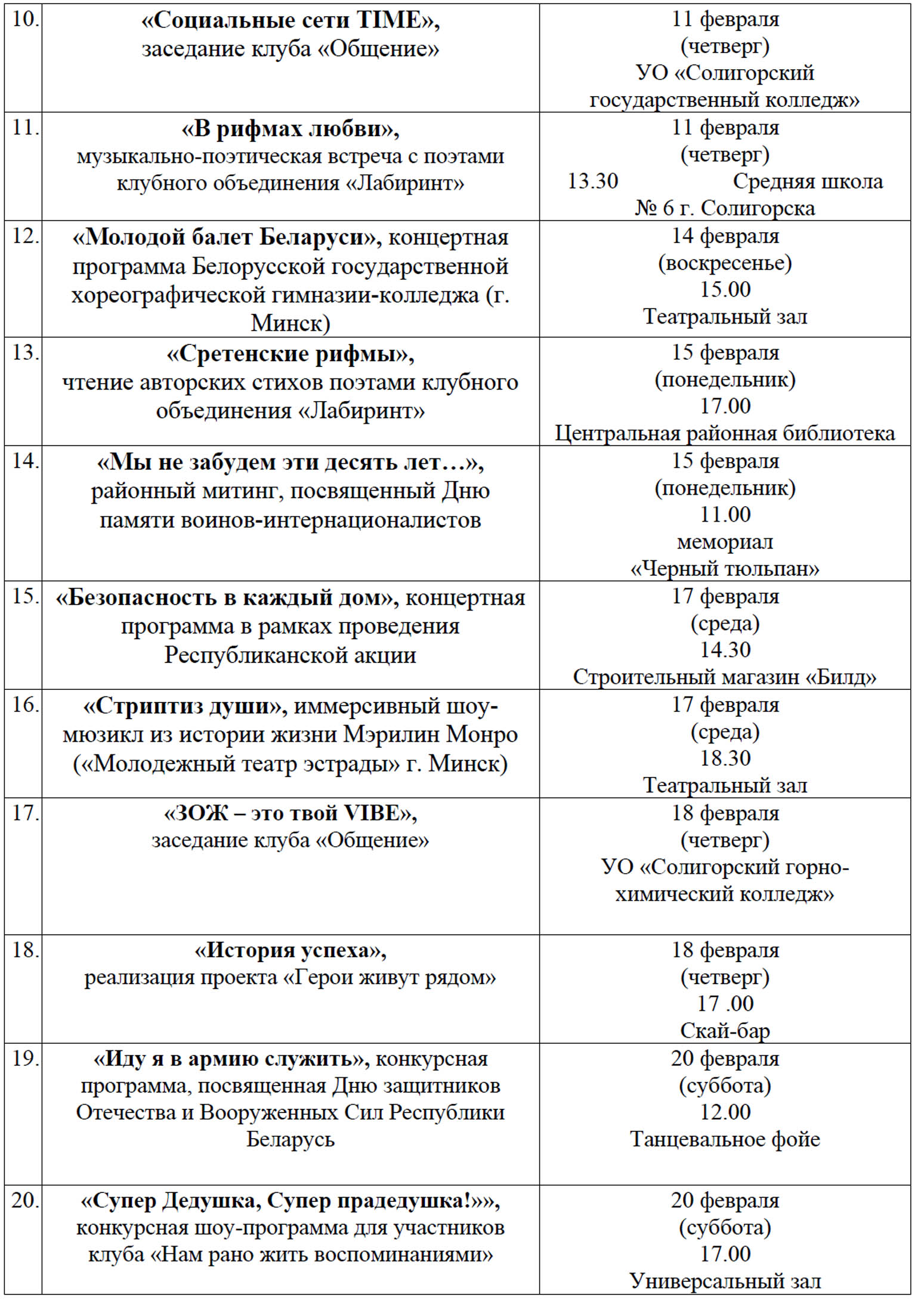 | | | |
|---|---|---|
| 10. | «Социальные сети TIME», заседание клуба «Общение» | 11 февраля (четверг) УО «Солигорский государственный колледж» |
| 11. | «В рифмах любви», музыкально-поэтическая встреча с поэтами клубного объединения «Лабиринт» | 11 февраля (четверг) 13.30 Средняя школа № 6 г. Солигорска |
| 12. | «Молодой балет Беларуси», концертная программа Белорусской государственной хореографической гимназии-колледжа (г. Минск) | 14 февраля (воскресенье) 15.00 Театральный зал |
| 13. | «Сретенские рифмы», чтение авторских стихов поэтами клубного объединения «Лабиринт» | 15 февраля (понедельник) 17.00 Центральная районная библиотека |
| 14. | «Мы не забудем эти десять лет…», районный митинг, посвященный Дню памяти воинов-интернационалистов | 15 февраля (понедельник) 11.00 мемориал «Черный тюльпан» |
| 15. | «Безопасность в каждый дом», концертная программа в рамках проведения Республиканской акции | 17 февраля (среда) 14.30 Строительный магазин «Билд» |
| 16. | «Стриптиз души», иммерсивный шоу-мюзикл из истории жизни Мэрилин Монро («Молодежный театр эстрады» г. Минск) | 17 февраля (среда) 18.30 Театральный зал |
| 17. | «ЗОЖ – это твой VIBE», заседание клуба «Общение» | 18 февраля (четверг) УО «Солигорский горно-химический колледж» |
| 18. | «История успеха», реализация проекта «Герои живут рядом» | 18 февраля (четверг) 17 .00 Скай-бар |
| 19. | «Иду я в армию служить», конкурсная программа, посвященная Дню защитников Отечества и Вооруженных Сил Республики Беларусь | 20 февраля (суббота) 12.00 Танцевальное фойе |
| 20. | «Супер Дедушка, Супер прадедушка!»», конкурсная шоу-программа для участников клуба «Нам рано жить воспоминаниями» | 20 февраля (суббота) 17.00 Универсальный зал |